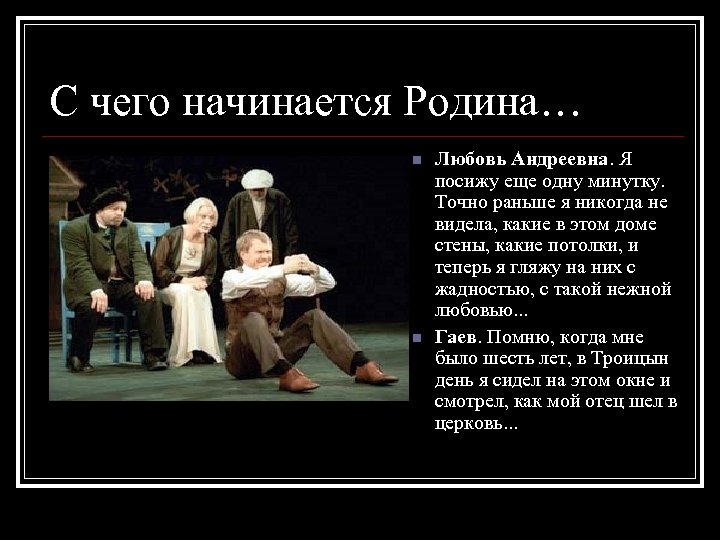 С чего начинается Родина…

Любовь Андреевна. Я посижу еще одну минутку. Точно раньше я никогда не видела, какие в этом доме стены, какие потолки, и теперь я гляжу на них с жадностью, с такой нежной любовью...

Гаев. Помню, когда мне было шесть лет, в Троицын день я сидел на этом окне и смотрел, как мой отец шел в церковь...